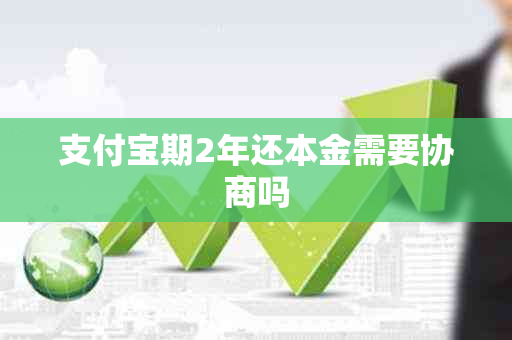 支付宝期2年还本金需要协商吗